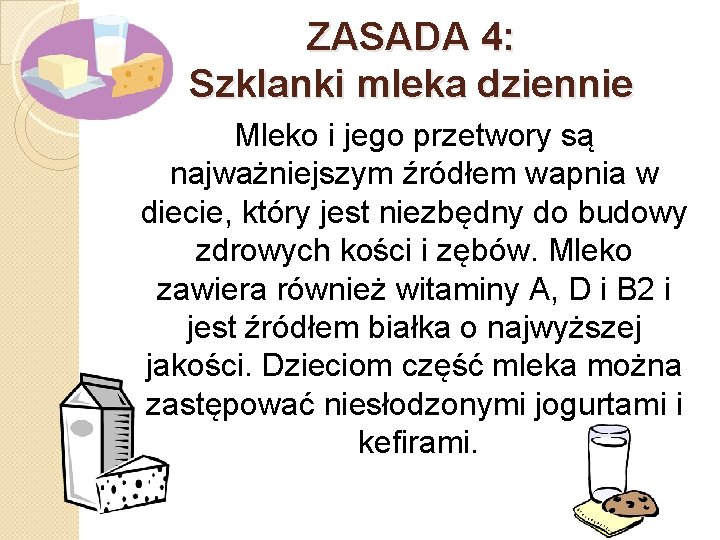 ZASADA 4:
Szklanki mleka dziennie

Mleko i jego przetwory są najważniejszym źródłem wapnia w diecie, który jest niezbędny do budowy zdrowych kości i zębów. Mleko zawiera również witaminy A, D i B2 i jest źródłem białka o najwyższej jakości. Dzieciom część mleka można zastępować niesłodzonymi jogurtami i kefirami.